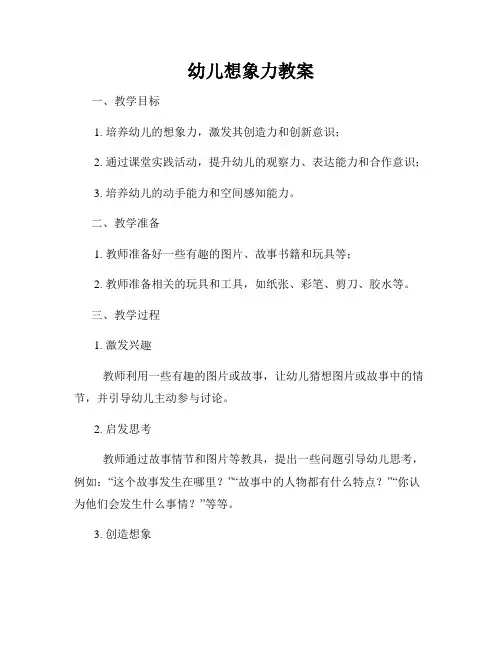 幼儿想象力教案

一、教学目标

1. 培养幼儿的想象力，激发其创造力和创新意识；

2. 通过课堂实践活动，提升幼儿的观察力、表达能力和合作意识；

3. 培养幼儿的动手能力和空间感知能力。

二、教学准备

1. 教师准备好一些有趣的图片、故事书籍和玩具等；

2. 教师准备相关的玩具和工具，如纸张、彩笔、剪刀、胶水等。

三、教学过程

1. 激发兴趣

教师利用一些有趣的图片或故事，让幼儿猜想图片或故事中的情节，并引导幼儿主动参与讨论。

2. 启发思考

教师通过故事情节和图片等教具，提出一些问题引导幼儿思考，例如：“这个故事发生在哪里？”“故事中的人物都有什么特点？”“你认为他们会发生什么事情？”等等。

3. 创造想象